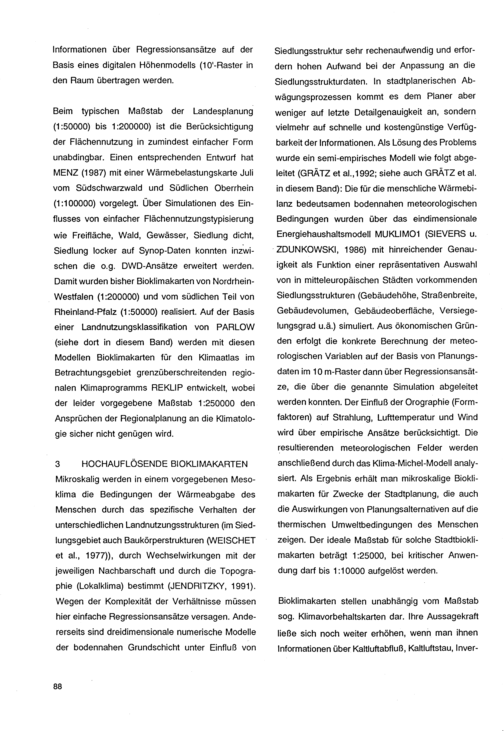 Informationen über Regressionsansätze auf der Basis eines digitalen Höhenmodells (10'-Raster in den Raum übertragen werden.

Beim typischen Maßstab der Landesplanung (1:50000) bis 1:200000) ist die Berücksichtigung der Flächennutzung in zumindest einfacher Form unabdingbar. Einen entsprechenden Entwurf hat MENZ (1987) mit einer Wärmebelastungskarte Juli vom Südschwarzwald und Südlichen Oberrhein (1:100000) vorgelegt. Über Simulationen des Einflusses von einfacher Flächennutzungstypisierung wie Freifläche, Wald, Gewässer, Siedlung dicht, Siedlung locker auf Synop-Daten konnten inzwischen die o.g. DWD-Ansätze erweitert werden. Damit wurden bisher Bioklimakarten von Nordrhein-Westfalen (1:200000) und vom südlichen Teil von Rheinland-Pfalz (1:50000) realisiert. Auf der Basis einer Landnutzungsklassifikation von PARLOW (siehe dort in diesem Band) werden mit diesen Modellen Bioklimakarten für den Klimaatlas im Betrachtungsgebiet grenzüberschreitenden regionalen Klimaprogramms REKLIP entwickelt, wobei der leider vorgegebene Maßstab 1:250000 den Ansprüchen der Regionalplanung an die Klimatologie sicher nicht genügen wird.

3 HOCHAUFLÖSENDE BIOKLIMAKARTEN
Mikroskalig werden in einem vorgegebenen Mesoklima die Bedingungen der Wärmeabgabe des Menschen durch das spezifische Verhalten der unterschiedlichen Landnutzungsstrukturen (im Siedlungsgebiet auch Baukörperstrukturen (WEISCHET et al., 1977)), durch Wechselwirkungen mit der jeweiligen Nachbarschaft und durch die Topographie (Lokalklima) bestimmt (JENDRITZKY, 1991). Wegen der Komplexität der Verhältnisse müssen hier einfache Regressionsansätze versagen. Andererseits sind dreidimensionale numerische Modelle der bodennahen Grundschicht unter Einfluß von Siedlungsstruktur sehr rechenaufwendig und erfordern hohen Aufwand bei der Anpassung an die Siedlungsstrukturdaten. In stadtplanerischen Abwägungsprozessen kommt es dem Planer aber weniger auf letzte Detailgenauigkeit an, sondern vielmehr auf schnelle und kostengünstige Verfügbarkeit der Informationen. Als Lösung des Problems wurde ein semi-empirisches Modell wie folgt abgeleitet (GRÄTZ et al.,1992; siehe auch GRÄTZ et al. in diesem Band): Die für die menschliche Wärmebilanz bedeutsamen bodennahen meteorologischen Bedingungen wurden über das eindimensionale Energiehaushaltsmodell MUKLIMO1 (SIEVERS u. ZDUNKOWSKI, 1986) mit hinreichender Genauigkeit als Funktion einer repräsentativen Auswahl von in mitteleuropäischen Städten vorkommenden Siedlungsstrukturen (Gebäudehöhe, Straßenbreite, Gebäudevolumen, Gebäudeoberfläche, Versiegelungsgrad u.ä.) simuliert. Aus ökonomischen Gründen erfolgt die konkrete Berechnung der meteorologischen Variablen auf der Basis von Planungsdaten im 10 m-Raster dann über Regressionsansätze, die über die genannte Simulation abgeleitet werden konnten. Der Einfluß der Orographie (Formfaktoren) auf Strahlung, Lufttemperatur und Wind wird über empirische Ansätze berücksichtigt. Die resultierenden meteorologischen Felder werden anschließend durch das Klima-Michel-Modell analysiert. Als Ergebnis erhält man mikroskalige Bioklimakarten für Zwecke der Stadtplanung, die auch die Auswirkungen von Planungsalternativen auf die thermischen Umweltbedingungen des Menschen zeigen. Der ideale Maßstab für solche Stadtbioklimakarten beträgt 1:25000, bei kritischer Anwendung darf bis 1:10000 aufgelöst werden.

Bioklimakarten stellen unabhängig vom Maßstab sog. Klimavorbehaltskarten dar. Ihre Aussagekraft ließe sich noch weiter erhöhen, wenn man ihnen Informationen über Kaltluftabfluß, Kaltluftstau, Inver-

88